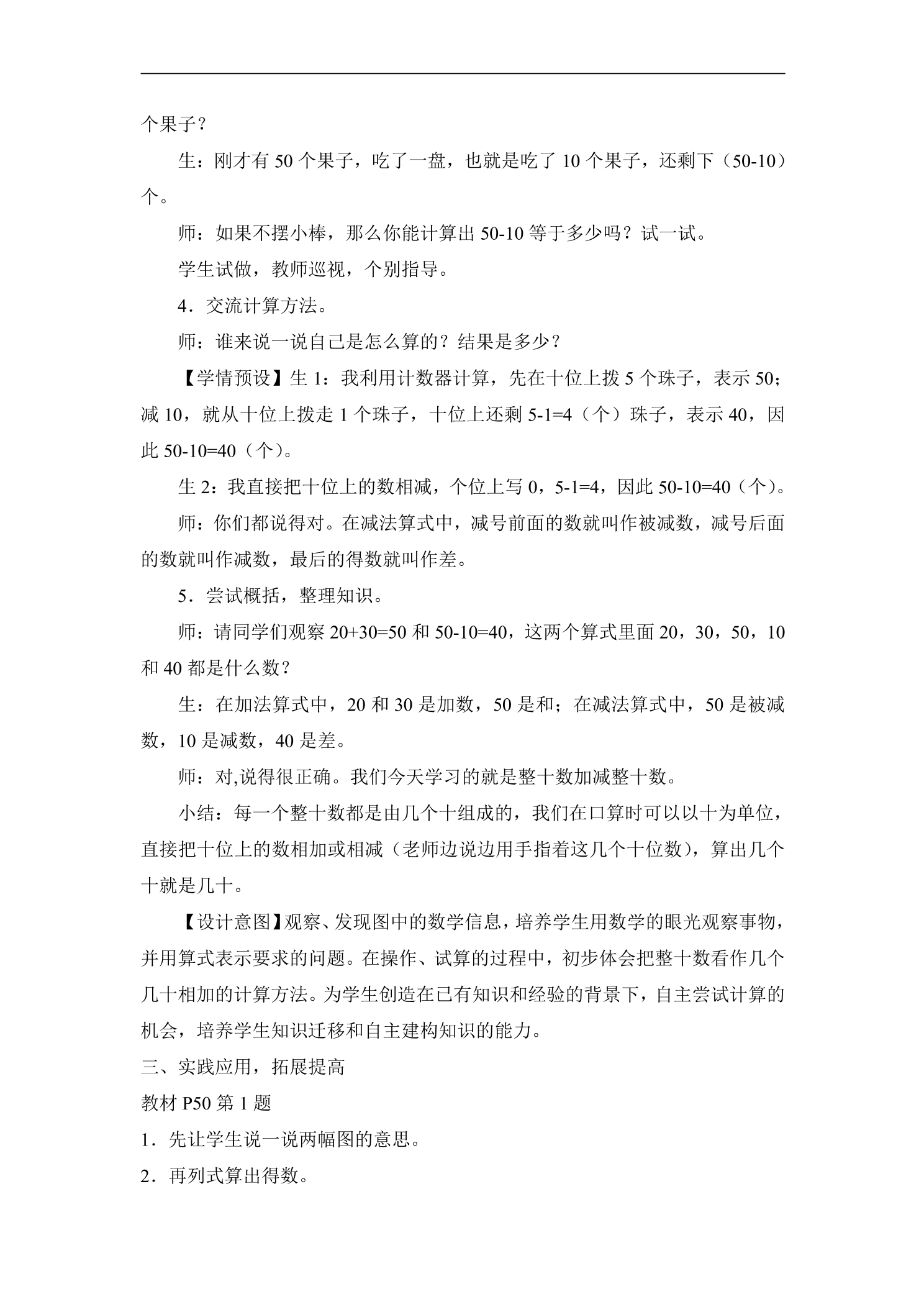 个果子？

生：刚才有50个果子，吃了一盘，也就是吃了10个果子，还剩下（50-10）个。

师：如果不摆小棒，那么你能计算出50-10等于多少吗？试一试。

学生试做，教师巡视，个别指导。

4．交流计算方法。

师：谁来说一说自己是怎么算的？结果是多少？

【学情预设】生1：我利用计数器计算，先在十位上拨5个珠子，表示50；减10，就从十位上拨走1个珠子，十位上还剩5-1=4（个）珠子，表示40，因此50-10=40（个）。

生2：我直接把十位上的数相减，个位上写0，5-1=4，因此50-10=40（个）。

师：你们都说得对。在减法算式中，减号前面的数就叫作被减数，减号后面的数就叫作减数，最后的得数就叫作差。

5．尝试概括，整理知识。

师：请同学们观察20+30=50和50-10=40，这两个算式里面20，30，50，10和40都是什么数？

生：在加法算式中，20和30是加数，50是和；在减法算式中，50是被减数，10是减数，40是差。

师：对,说得很正确。我们今天学习的就是整十数加减整十数。

小结：每一个整十数都是由几个十组成的，我们在口算时可以以十为单位，直接把十位上的数相加或相减（老师边说边用手指着这几个十位数），算出几个十就是几十。

【设计意图】观察、发现图中的数学信息，培养学生用数学的眼光观察事物，并用算式表示要求的问题。在操作、试算的过程中，初步体会把整十数看作几个几十相加的计算方法。为学生创造在已有知识和经验的背景下，自主尝试计算的机会，培养学生知识迁移和自主建构知识的能力。

三、实践应用，拓展提高

教材P50第1题

1．先让学生说一说两幅图的意思。

2．再列式算出得数。